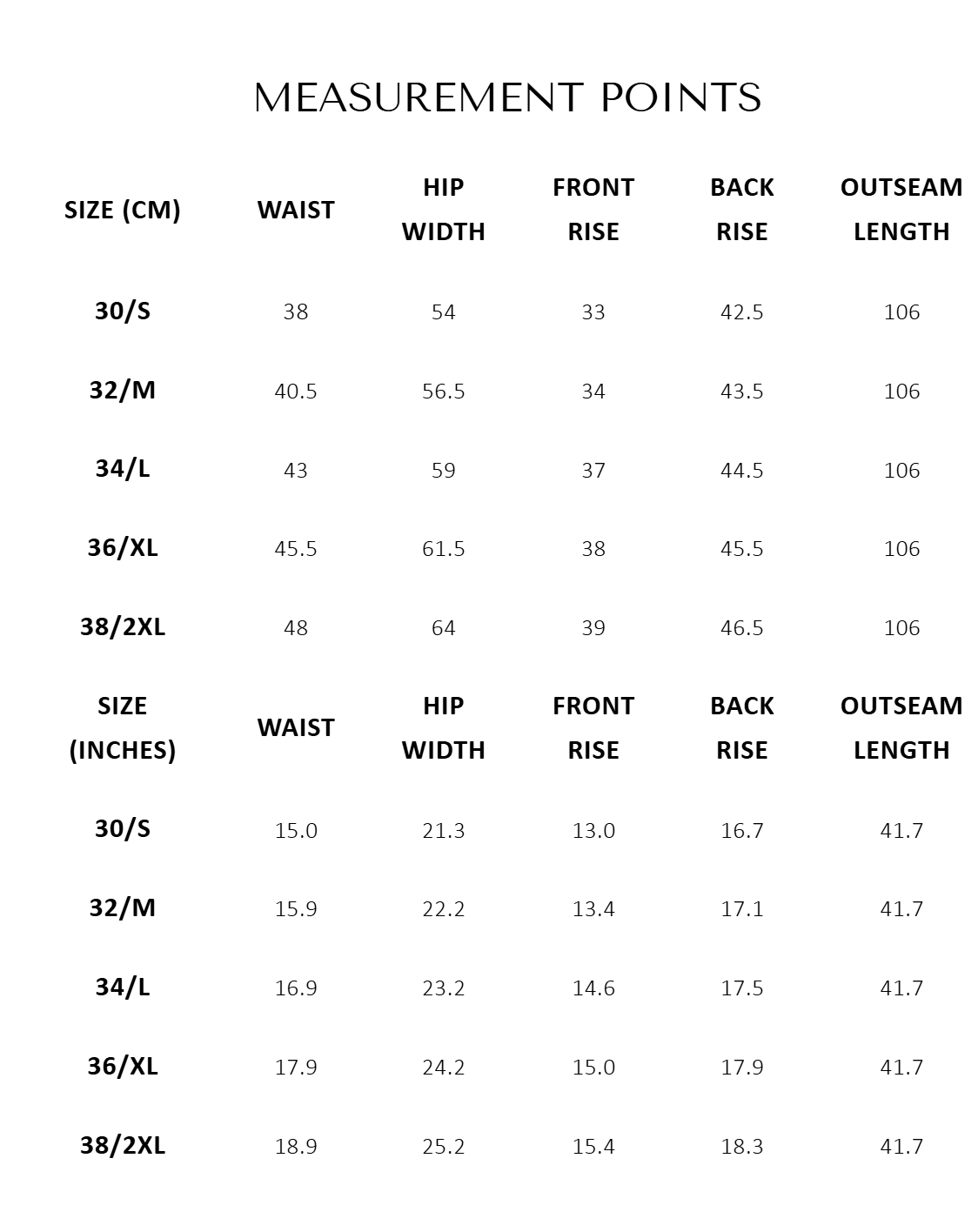 MEASUREMENT POINTS

| SIZE (CM) | WAIST | HIP WIDTH | FRONT RISE | BACK RISE | OUTSEAM LENGTH |
|---|---|---|---|---|---|
| 30/S | 38 | 54 | 33 | 42.5 | 106 |
| 32/M | 40.5 | 56.5 | 34 | 43.5 | 106 |
| 34/L | 43 | 59 | 37 | 44.5 | 106 |
| 36/XL | 45.5 | 61.5 | 38 | 45.5 | 106 |
| 38/2XL | 48 | 64 | 39 | 46.5 | 106 |

| SIZE (INCHES) | WAIST | HIP WIDTH | FRONT RISE | BACK RISE | OUTSEAM LENGTH |
|---|---|---|---|---|---|
| 30/S | 15.0 | 21.3 | 13.0 | 16.7 | 41.7 |
| 32/M | 15.9 | 22.2 | 13.4 | 17.1 | 41.7 |
| 34/L | 16.9 | 23.2 | 14.6 | 17.5 | 41.7 |
| 36/XL | 17.9 | 24.2 | 15.0 | 17.9 | 41.7 |
| 38/2XL | 18.9 | 25.2 | 15.4 | 18.3 | 41.7 |